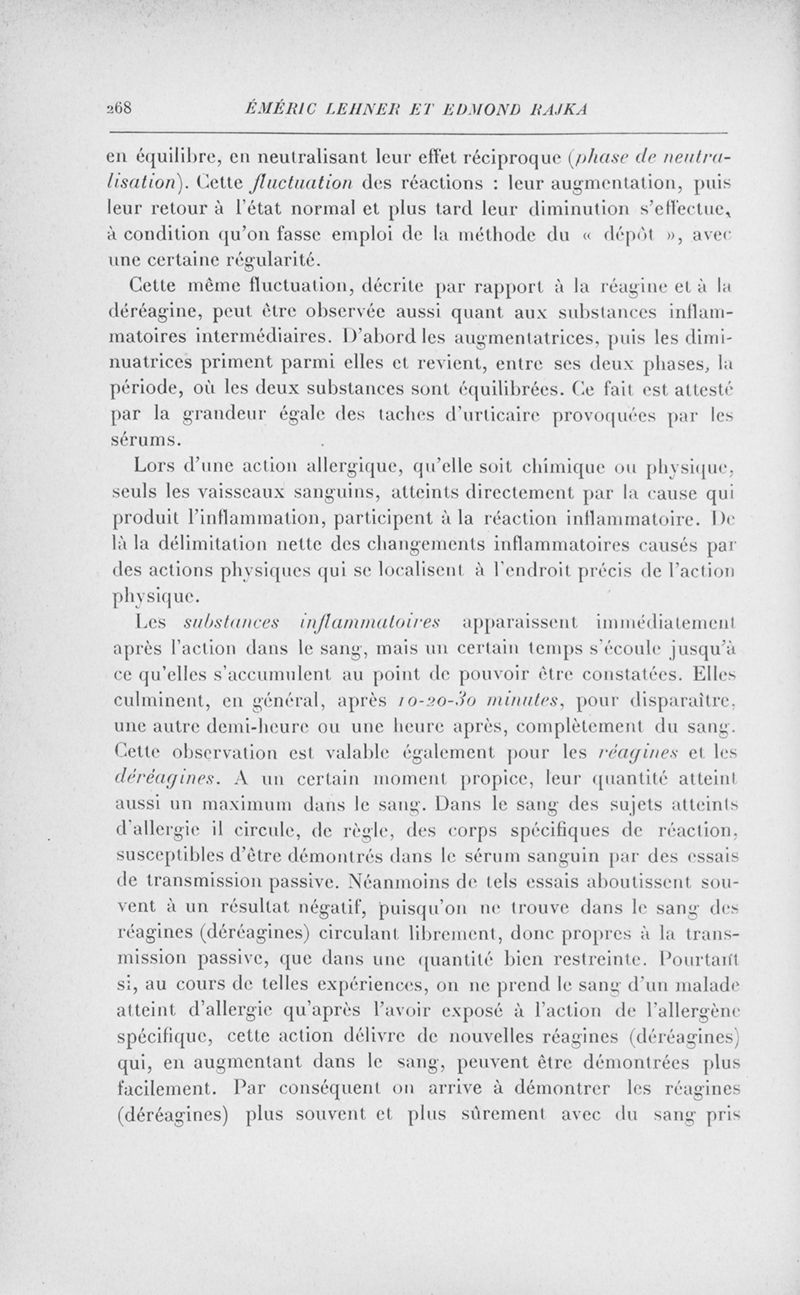 268 ÉMÉRIC LEHNER ET EDMOND RAJKA

en équilibre, en neutralisant leur effet réciproque (phase de neutralisation). Cette fluctuation des réactions : leur augmentation, puis leur retour à l'état normal et plus tard leur diminution s'effectue, à condition qu'on fasse emploi de la méthode du « dépôt », avec une certaine régularité.

Cette même fluctuation, décrite par rapport à la réagine et à la déréagine, peut être observée aussi quant aux substances inflammatoires intermédiaires. D'abord les augmentatrices, puis les diminuatrices priment parmi elles et revient, entre ses deux phases, la période, où les deux substances sont équilibrées. Ce fait est attesté par la grandeur égale des taches d'urticaire provoquées par les sérums.

Lors d'une action allergique, qu'elle soit chimique ou physique, seuls les vaisseaux sanguins, atteints directement par la cause qui produit l'inflammation, participent à la réaction inflammatoire. De là la délimitation nette des changements inflammatoires causés par des actions physiques qui se localisent à l'endroit précis de l'action physique.

Les substances inflammatoires apparaissent immédiatement après l'action dans le sang, mais un certain temps s'écoule jusqu'à ce qu'elles s'accumulent au point de pouvoir être constatées. Elles culminent, en général, après 10-20-30 minutes, pour disparaître, une autre demi-heure ou une heure après, complètement du sang. Cette observation est valable également pour les réagines et les déréagines. A un certain moment propice, leur quantité atteint aussi un maximum dans le sang. Dans le sang des sujets atteints d'allergie il circule, de règle, des corps spécifiques de réaction, susceptibles d'être démontrés dans le sérum sanguin par des essais de transmission passive. Néanmoins de tels essais aboutissent souvent à un résultat négatif, puisqu'on ne trouve dans le sang des réagines (déréagines) circulant librement, donc propres à la transmission passive, que dans une quantité bien restreinte. Pourtant si, au cours de telles expériences, on ne prend le sang d'un malade atteint d'allergie qu'après l'avoir exposé à l'action de l'allergène spécifique, cette action délivre de nouvelles réagines (déréagines) qui, en augmentant dans le sang, peuvent être démontrées plus facilement. Par conséquent on arrive à démontrer les réagines (déréagines) plus souvent et plus sûrement avec du sang pris